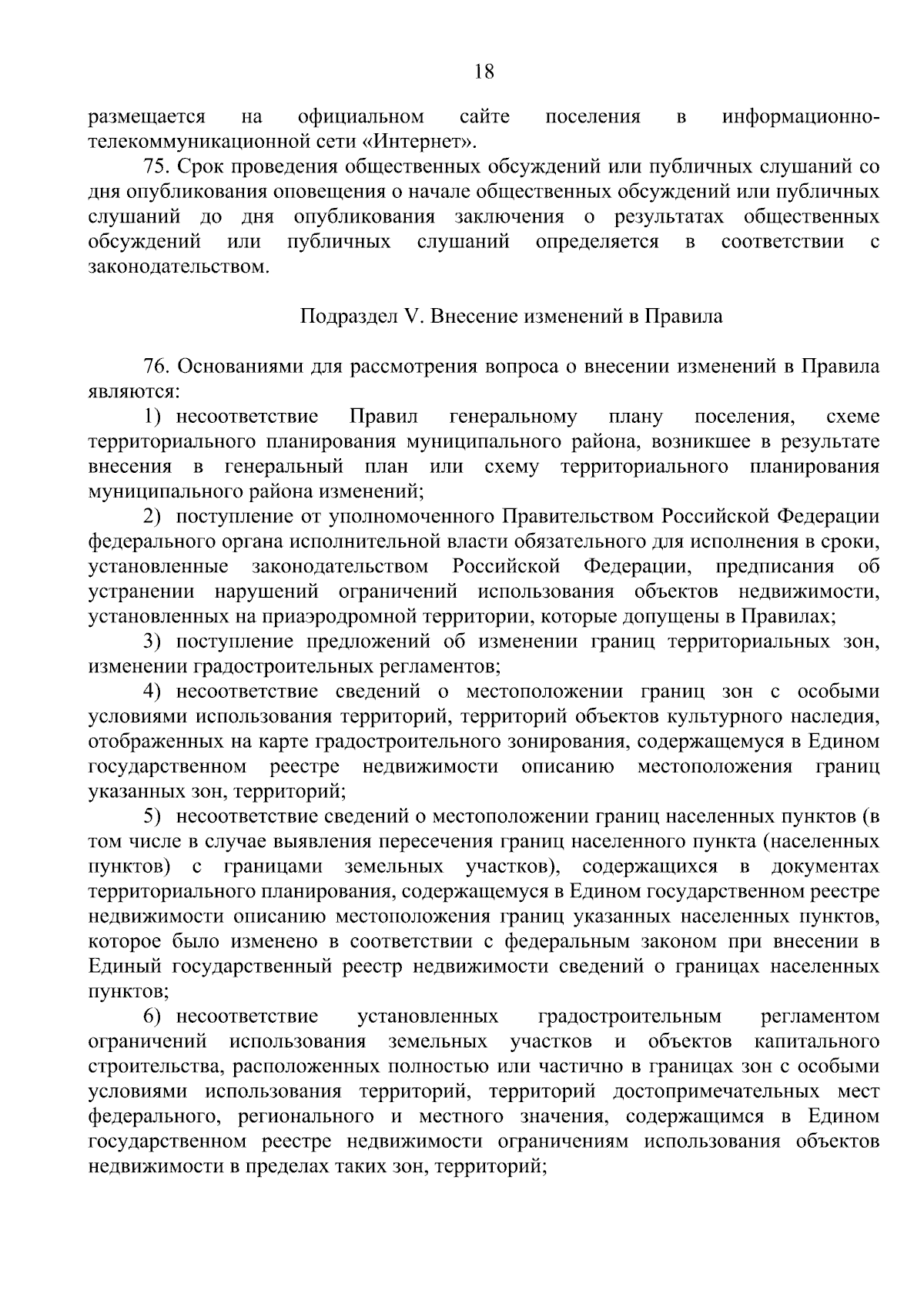 18

размещается на официальном сайте поселения в информационно-телекоммуникационной сети «Интернет».

75. Срок проведения общественных обсуждений или публичных слушаний со дня опубликования оповещения о начале общественных обсуждений или публичных слушаний до дня опубликования заключения о результатах общественных обсуждений или публичных слушаний определяется в соответствии с законодательством.

Подраздел V. Внесение изменений в Правила

76. Основаниями для рассмотрения вопроса о внесении изменений в Правила являются:

1) несоответствие Правил генеральному плану поселения, схеме территориального планирования муниципального района, возникшее в результате внесения в генеральный план или схему территориального планирования муниципального района изменений;

2) поступление от уполномоченного Правительством Российской Федерации федерального органа исполнительной власти обязательного для исполнения в сроки, установленные законодательством Российской Федерации, предписания об устранении нарушений ограничений использования объектов недвижимости, установленных на приаэродромной территории, которые допущены в Правилах;

3) поступление предложений об изменении границ территориальных зон, изменении градостроительных регламентов;

4) несоответствие сведений о местоположении границ зон с особыми условиями использования территорий, территорий объектов культурного наследия, отображенных на карте градостроительного зонирования, содержащемуся в Едином государственном реестре недвижимости описанию местоположения границ указанных зон, территорий;

5) несоответствие сведений о местоположении границ населенных пунктов (в том числе в случае выявления пересечения границ населенного пункта (населенных пунктов) с границами земельных участков), содержащихся в документах территориального планирования, содержащемуся в Едином государственном реестре недвижимости описанию местоположения границ указанных населенных пунктов, которое было изменено в соответствии с федеральным законом при внесении в Единый государственный реестр недвижимости сведений о границах населенных пунктов;

6) несоответствие установленных градостроительным регламентом ограничений использования земельных участков и объектов капитального строительства, расположенных полностью или частично в границах зон с особыми условиями использования территорий, территорий достопримечательных мест федерального, регионального и местного значения, содержащимся в Едином государственном реестре недвижимости ограничениям использования объектов недвижимости в пределах таких зон, территорий;